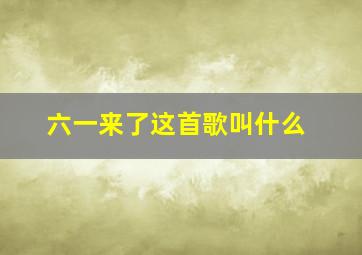 六一来了这首歌叫什么